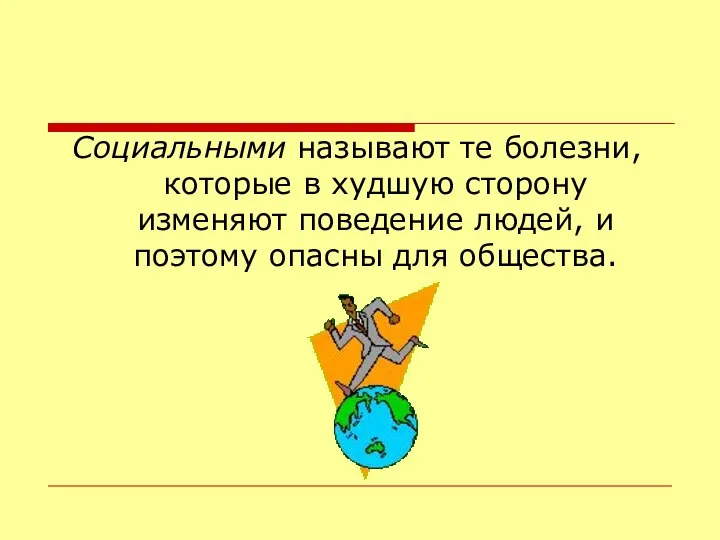 Социальными называют те болезни, которые в худшую сторону изменяют поведение людей, и поэтому опасны для общества.